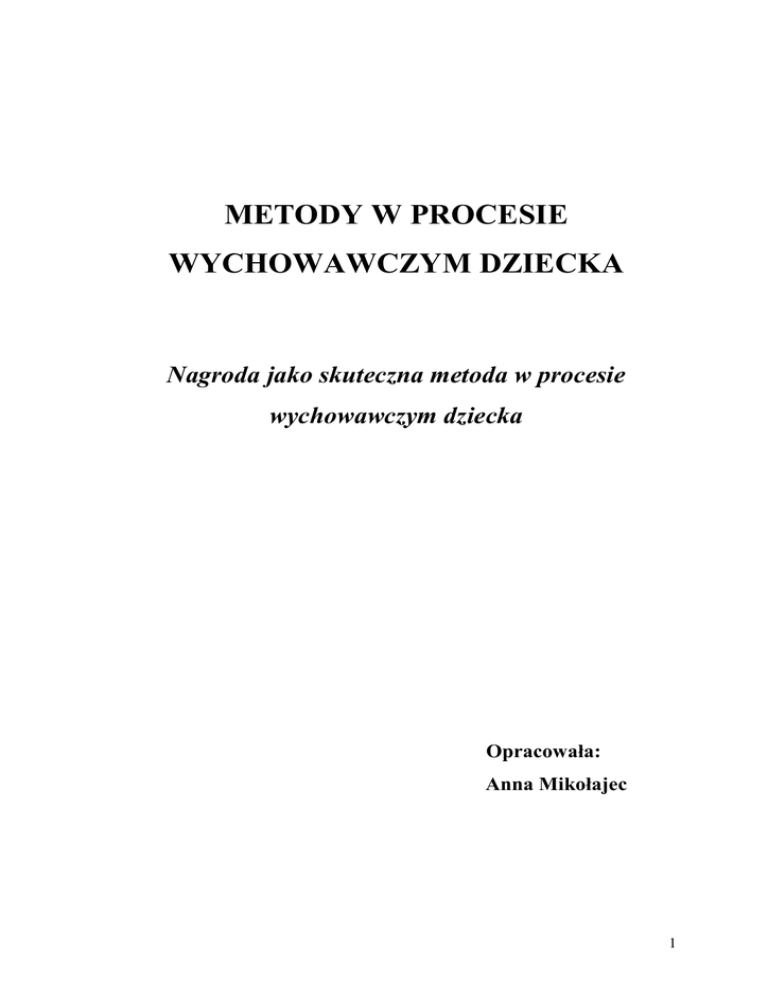 METODY W PROCESIE
WYCHOWAWCZYM DZIECKA

Nagroda jako skuteczna metoda w procesie wychowawczym dziecka

Opracowała:
Anna Mikołajec

1